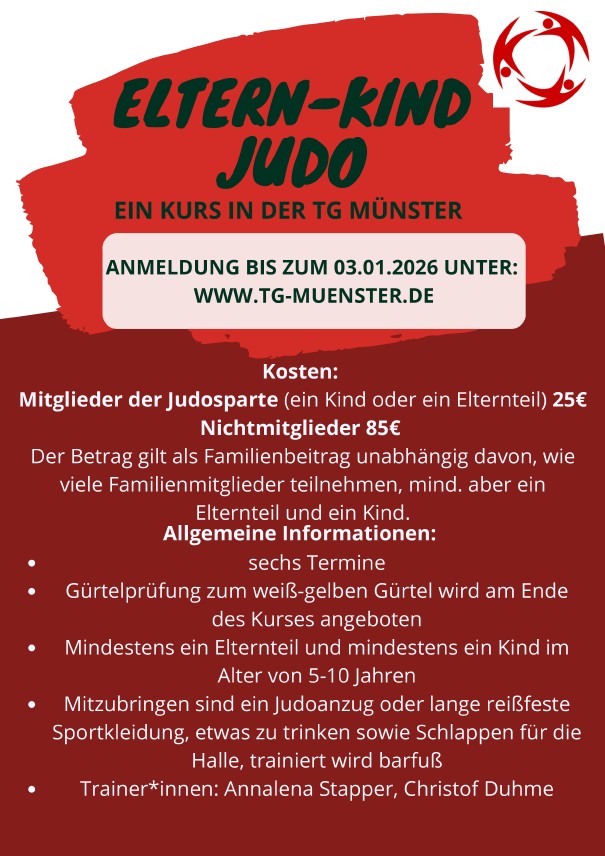 ELTERN-KIND JUDO

EIN KURS IN DER TG MÜNSTER

ANMELDUNG BIS ZUM 03.01.2026 UNTER: WWW.TG-MUENSTER.DE

Kosten:
Mitglieder der Judosparte (ein Kind oder ein Elternteil) 25€
Nichtmitglieder 85€

Der Betrag gilt als Familienbeitrag unabhängig davon, wie viele Familienmitglieder teilnehmen, mind. aber ein Elternteil und ein Kind.

Allgemeine Informationen:
• sechs Termine
• Gürtelprüfung zum weiß-gelben Gürtel wird am Ende des Kurses angeboten
• Mindestens ein Elternteil und mindestens ein Kind im Alter von 5-10 Jahren
• Mitzubringen sind ein Judoanzug oder lange reißfeste Sportkleidung, etwas zu trinken sowie Schlappen für die Halle, trainiert wird barfuß
• Trainer*innen: Annalena Stapper, Christof Duhme